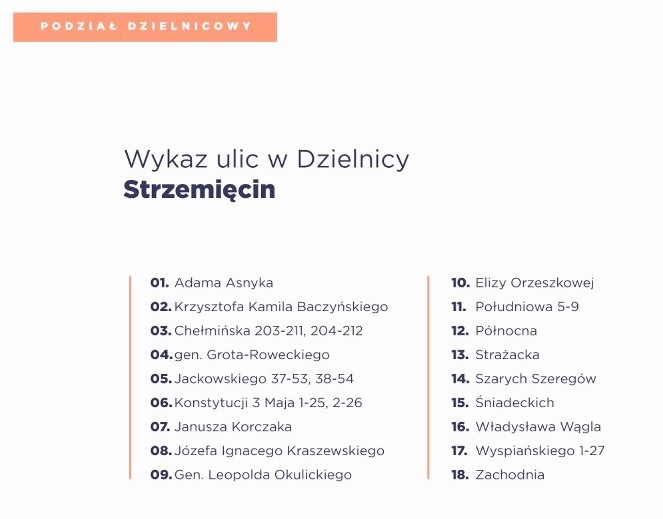 PODZIAŁ DZIELNICOWY

Wykaz ulic w Dzielnicy
Strzemięcin

01. Adama Asnyka
02. Krzysztofa Kamila Baczyńskiego
03. Chełmińska 203-211, 204-212
04. gen. Grota-Roweckiego
05. Jackowskiego 37-53, 38-54
06. Konstytucji 3 Maja 1-25, 2-26
07. Janusza Korczaka
08. Józefa Ignacego Kraszewskiego
09. Gen. Leopolda Okulickiego

10. Elizy Orzeszkowej
11. Południowa 5-9
12. Północna
13. Strażacka
14. Szarych Szeregów
15. Śniadeckich
16. Władysława Wągla
17. Wyspiańskiego 1-27
18. Zachodnia